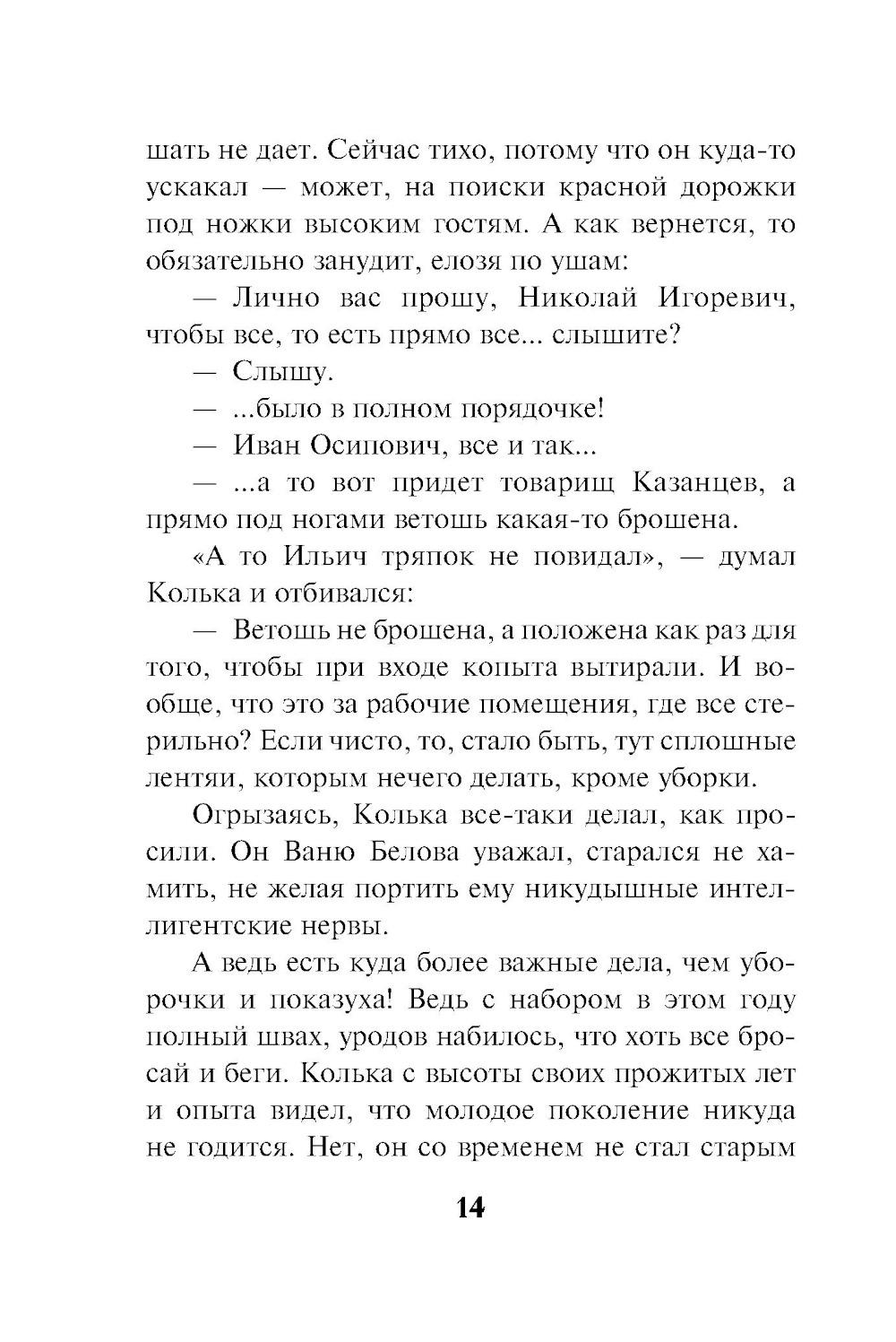 шать не дает. Сейчас тихо, потому что он куда-то ускакал — может, на поиски красной дорожки под ножки высоким гостям. А как вернется, то обязательно занудит, елозя по ушам:

— Лично вас прошу, Николай Игоревич, чтобы все, то есть прямо все... слышите?

— Слышу.

— ...было в полном порядочке!

— Иван Осипович, все и так...

— ...а то вот придет товарищ Казанцев, а прямо под ногами ветошь какая-то брошена.

«А то Ильич тряпок не повидал», — думал Колька и отбивался:

— Ветошь не брошена, а положена как раз для того, чтобы при входе копыта вытирали. И вообще, что это за рабочие помещения, где все стерильно? Если чисто, то, стало быть, тут сплошные лентяи, которым нечего делать, кроме уборки.

Огрызаясь, Колька все-таки делал, как просили. Он Ваню Белова уважал, старался не хамить, не желая портить ему никудышные интеллигентские нервы.

А ведь есть куда более важные дела, чем уборочки и показуха! Ведь с набором в этом году полный швах, уродов набилось, что хоть все бросай и беги. Колька с высоты своих прожитых лет и опыта видел, что молодое поколение никуда не годится. Нет, он со временем не стал старым

14